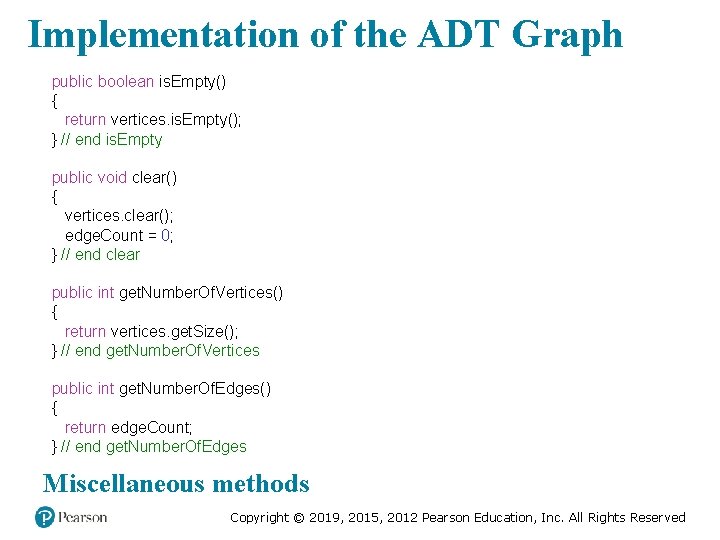 Implementation of the ADT Graph

public boolean isEmpty()
{
  return vertices.isEmpty();
} // end isEmpty

public void clear()
{
  vertices.clear();
  edgeCount = 0;
} // end clear

public int getNumberOfVertices()
{
  return vertices.getSize();
} // end getNumberOfVertices

public int getNumberOfEdges()
{
  return edgeCount;
} // end getNumberOfEdges

Miscellaneous methods

Pearson

Copyright © 2019, 2015, 2012 Pearson Education, Inc. All Rights Reserved